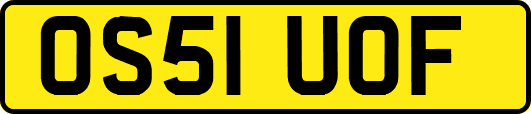 OS51 UOF